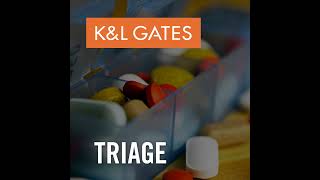 K&L GATES

TRIAGE